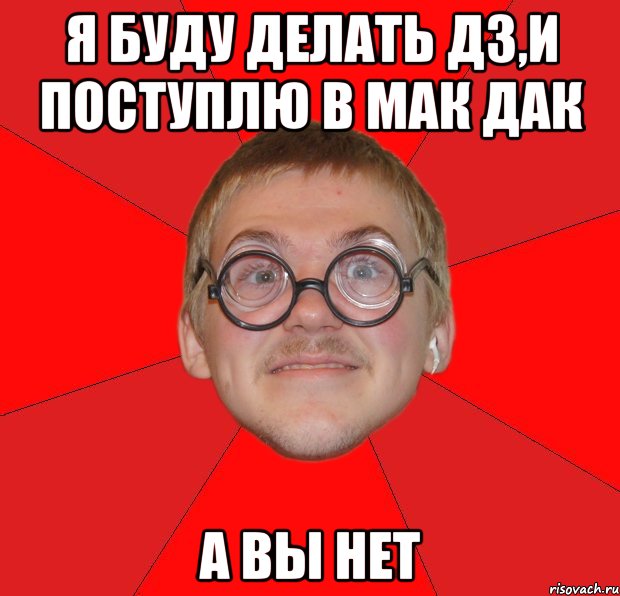 Я БУДУ ДЕЛАТЬ ДЗ,И ПОСТУПЛЮ В МАК ДАК

А ВЫ НЕТ

risovach.ru